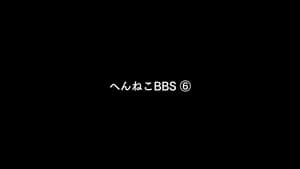 へんねこBBS ⑥